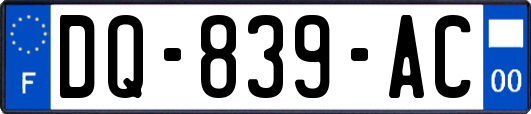 F
DQ-839-AC
00